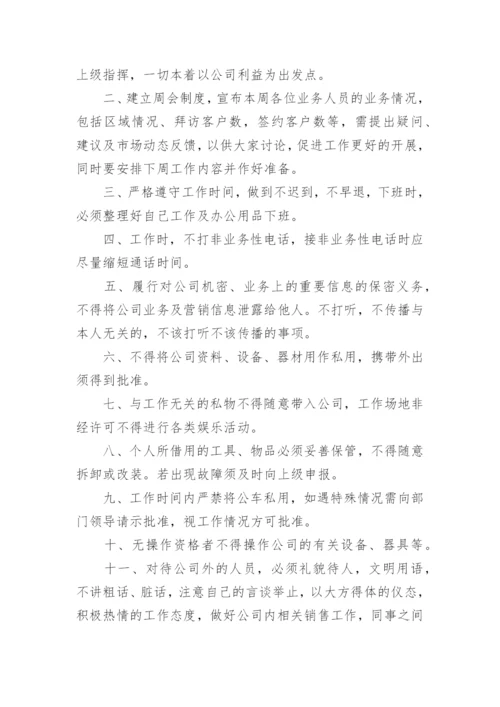 上级指挥，一切本着以公司利益为出发点。

二、建立周会制度，宣布本周各位业务人员的业务情况，包括区域情况、拜访客户数，签约客户数等，需提出疑问、建议及市场动态反馈，以供大家讨论，促进工作更好的开展，同时要安排下周工作内容并作好准备。

三、严格遵守工作时间，做到不迟到，不早退，下班时，必须整理好自己工作及办公用品下班。

四、工作时，不打非业务性电话，接非业务性电话时应尽量缩短通话时间。

五、履行对公司机密、业务上的重要信息的保密义务，不得将公司业务及营销信息泄露给他人。不打听，不传播与本人无关的，不该打听不该传播的事项。

六、不得将公司资料、设备、器材用作私用，携带外出须得到批准。

七、与工作无关的私物不得随意带入公司，工作场地非经许可不得进行各类娱乐活动。

八、个人所借用的工具、物品必须妥善保管，不得随意拆卸或改装。若出现故障须及时向上级申报。

九、工作时间内严禁将公车私用，如遇特殊情况需向部门领导请示批准，视工作情况方可批准。

十、无操作资格者不得操作公司的有关设备、器具等。

十一、对待公司外的人员，必须礼貌待人，文明用语，不讲粗话、脏话，注意自己的言谈举止，以大方得体的仪态，积极热情的工作态度，做好公司内相关销售工作，同事之间